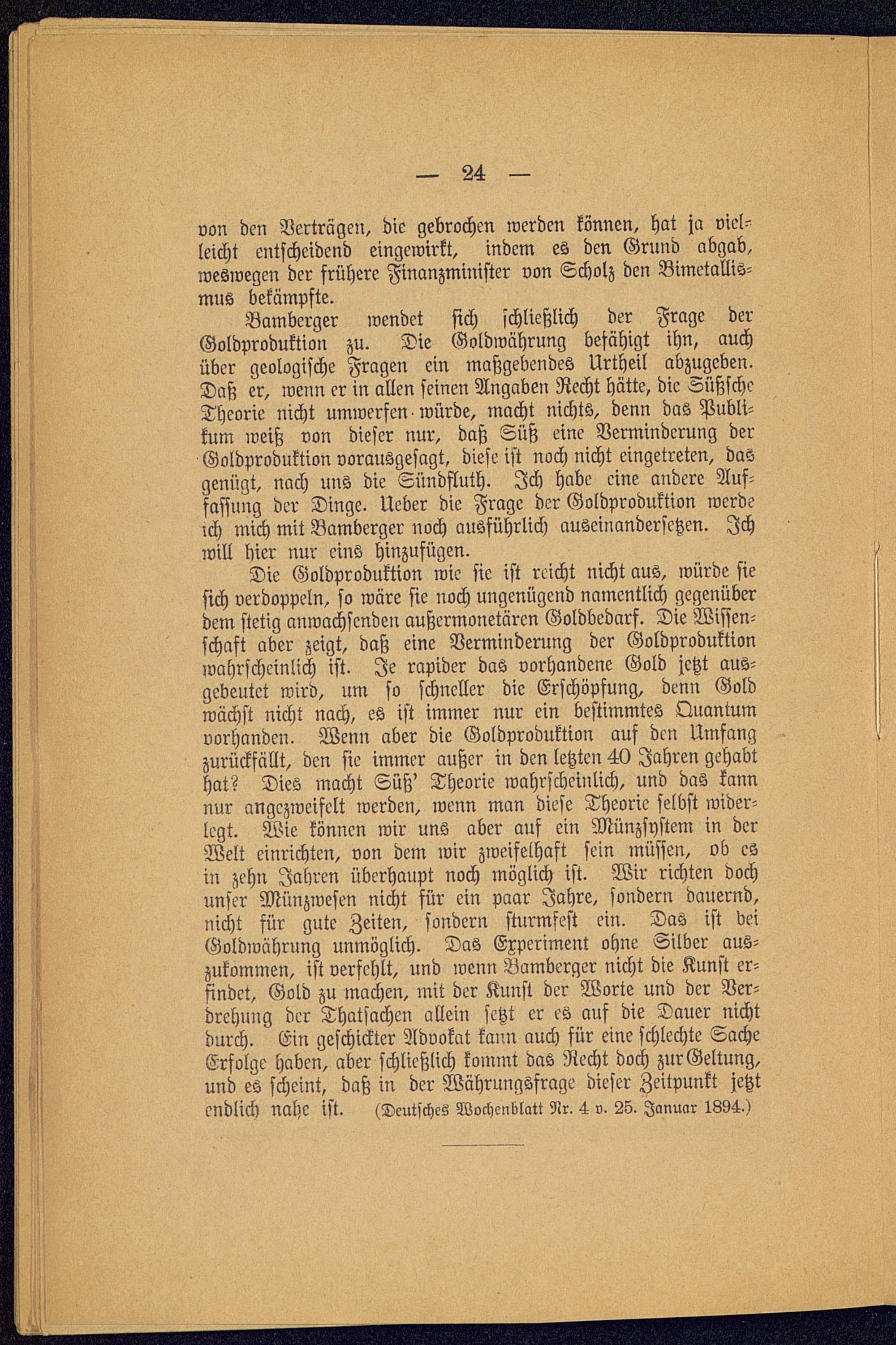 — 24 —

von den Verträgen, die gebrochen werden können, hat ja vielleicht entscheidend eingewirkt, indem es den Grund abgab, weswegen der frühere Finanzminister von Scholz den Bimetallismus bekämpfte.

Bamberger wendet sich schließlich der Frage der Goldproduktion zu. Die Goldwährung befähigt ihn, auch über geologische Fragen ein maßgebendes Urtheil abzugeben. Daß er, wenn er in allen seinen Angaben Recht hätte, die Süßsche Theorie nicht umwerfen würde, macht nichts, denn das Publikum weiß von dieser nur, daß Süß eine Verminderung der Goldproduktion vorausgesagt, diese ist noch nicht eingetreten, das genügt, nach uns die Sündfluth. Ich habe eine andere Auffassung der Dinge. Ueber die Frage der Goldproduktion werde ich mich mit Bamberger noch ausführlich auseinandersetzen. Ich will hier nur eins hinzufügen.

Die Goldproduktion wie sie ist reicht nicht aus, würde sie sich verdoppeln, so wäre sie noch ungenügend namentlich gegenüber dem stetig anwachsenden außermonetären Goldbedarf. Die Wissenschaft aber zeigt, daß eine Verminderung der Goldproduktion wahrscheinlich ist. Je rapider das vorhandene Gold jetzt ausgebeutet wird, um so schneller die Erschöpfung, denn Gold wächst nicht nach, es ist immer nur ein bestimmtes Quantum vorhanden. Wenn aber die Goldproduktion auf den Umfang zurückfällt, den sie immer außer in den letzten 40 Jahren gehabt hat? Dies macht Süß' Theorie wahrscheinlich, und das kann nur angezweifelt werden, wenn man diese Theorie selbst widerlegt. Wie können wir uns aber auf ein Münzsystem in der Welt einrichten, von dem wir zweifelhaft sein müssen, ob es in zehn Jahren überhaupt noch möglich ist. Wir richten doch unser Münzwesen nicht für ein paar Jahre, sondern dauernd, nicht für gute Zeiten, sondern sturmfest ein. Das ist bei Goldwährung unmöglich. Das Experiment ohne Silber auszukommen, ist verfehlt, und wenn Bamberger nicht die Kunst erfindet, Gold zu machen, mit der Kunst der Worte und der Verdrehung der Thatsachen allein setzt er es auf die Dauer nicht durch. Ein geschickter Advokat kann auch für eine schlechte Sache Erfolge haben, aber schließlich kommt das Recht doch zur Geltung, und es scheint, daß in der Währungsfrage dieser Zeitpunkt jetzt endlich nahe ist. (Deutsches Wochenblatt Nr. 4 v. 25. Januar 1894.)